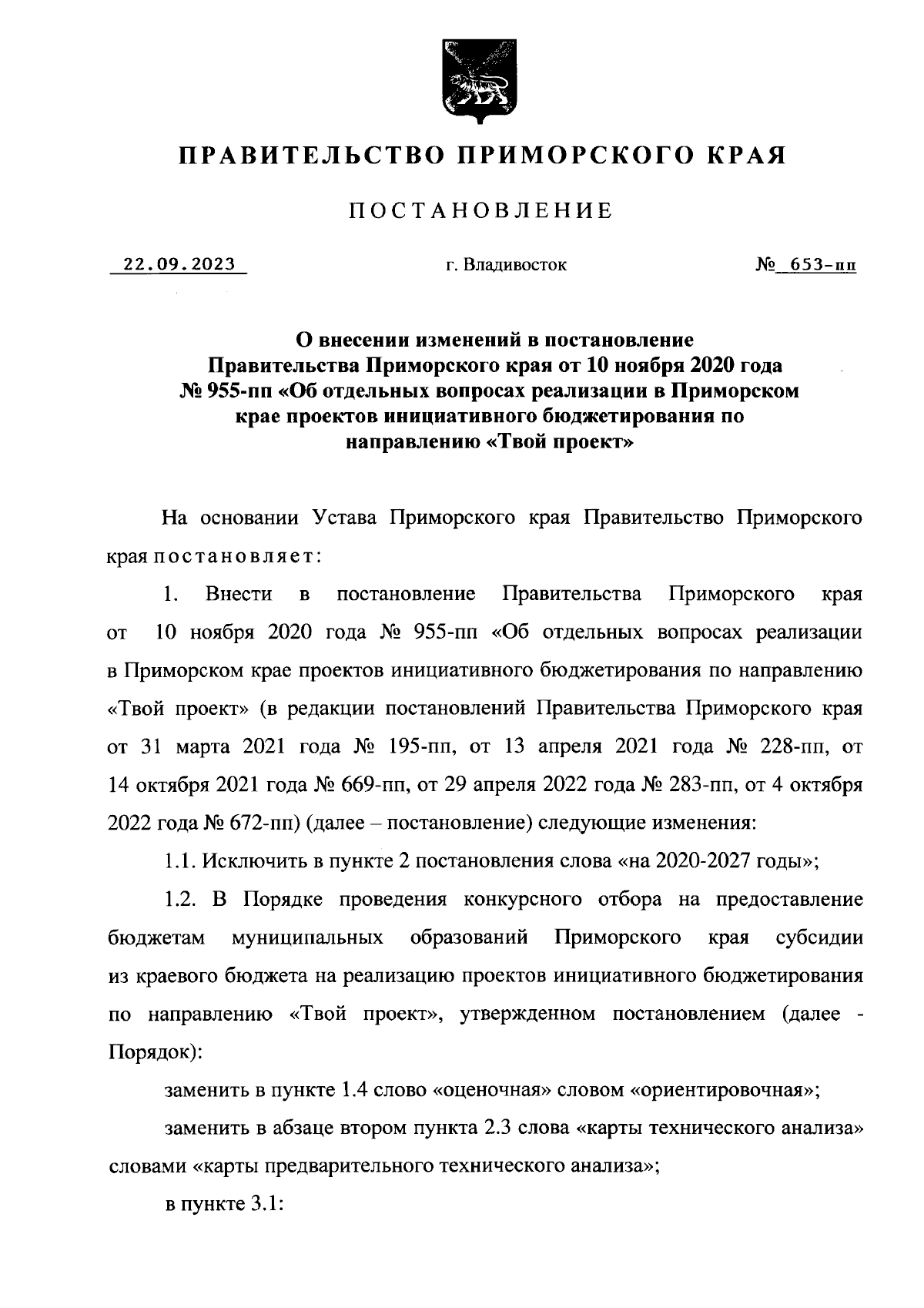 ПРАВИТЕЛЬСТВО ПРИМОРСКОГО КРАЯ

ПОСТАНОВЛЕНИЕ

22.09.2023 г. Владивосток № 653-пп

О внесении изменений в постановление Правительства Приморского края от 10 ноября 2020 года № 955-пп «Об отдельных вопросах реализации в Приморском крае проектов инициативного бюджетирования по направлению «Твой проект»

На основании Устава Приморского края Правительство Приморского края постановляет:

1. Внести в постановление Правительства Приморского края от 10 ноября 2020 года № 955-пп «Об отдельных вопросах реализации в Приморском крае проектов инициативного бюджетирования по направлению «Твой проект» (в редакции постановлений Правительства Приморского края от 31 марта 2021 года № 195-пп, от 13 апреля 2021 года № 228-пп, от 14 октября 2021 года № 669-пп, от 29 апреля 2022 года № 283-пп, от 4 октября 2022 года № 672-пп) (далее – постановление) следующие изменения:

1.1. Исключить в пункте 2 постановления слова «на 2020-2027 годы»;

1.2. В Порядке проведения конкурсного отбора на предоставление бюджетам муниципальных образований Приморского края субсидии из краевого бюджета на реализацию проектов инициативного бюджетирования по направлению «Твой проект», утвержденном постановлением (далее - Порядок):

заменить в пункте 1.4 слово «оценочная» словом «ориентировочная»;

заменить в абзаце втором пункта 2.3 слова «карты технического анализа» словами «карты предварительного технического анализа»;

в пункте 3.1: